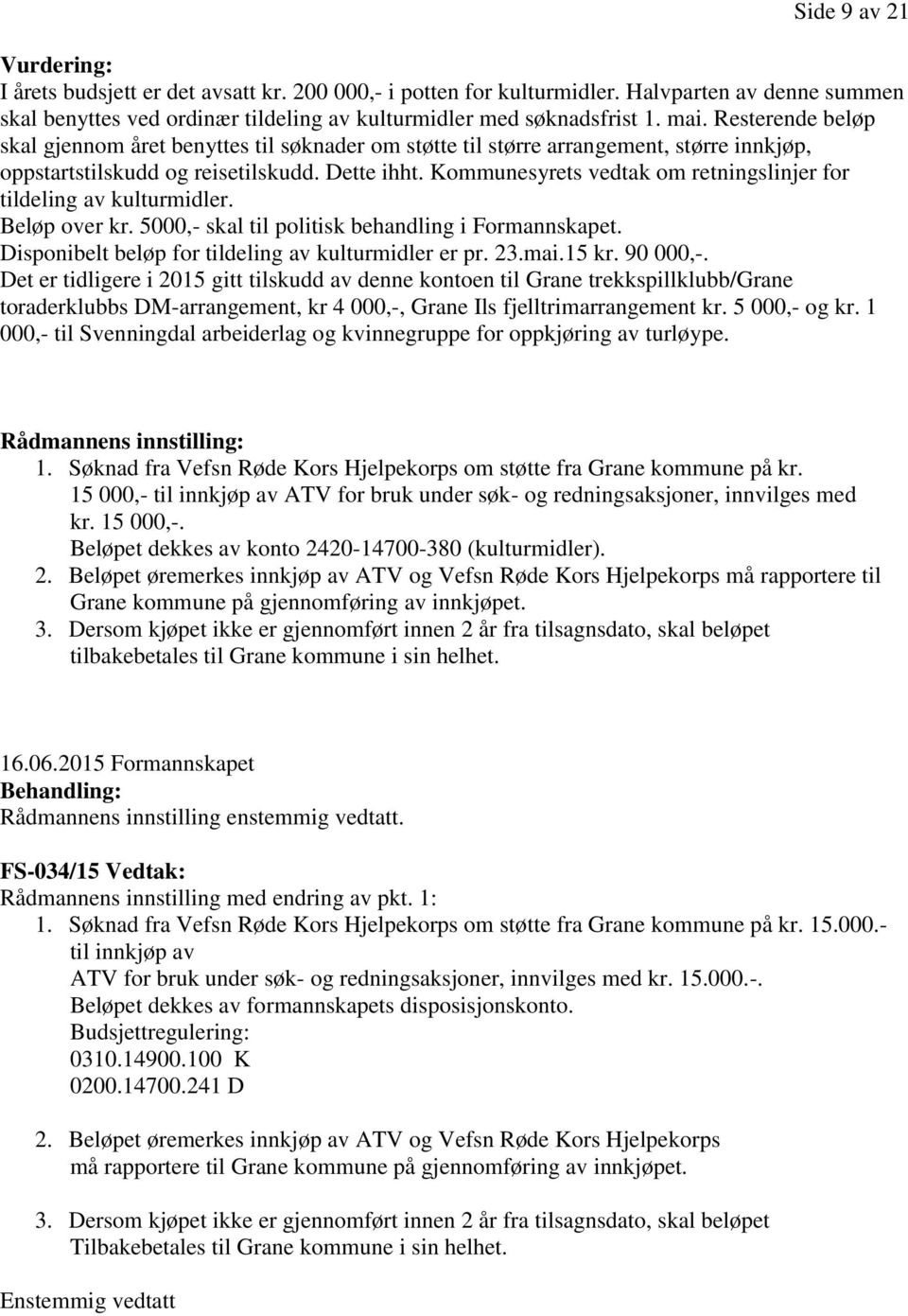 Side 9 av 21

Vurdering:
I årets budsjett er det avsatt kr. 200 000,- i potten for kulturmidler. Halvparten av denne summen skal benyttes ved ordinær tildeling av kulturmidler med søknadsfrist 1. mai. Resterende beløp skal gjennom året benyttes til søknader om støtte til større arrangement, større innkjøp, oppstartstilskudd og reisetilskudd. Dette ihht. Kommunesyrets vedtak om retningslinjer for tildeling av kulturmidler.
Beløp over kr. 5000,- skal til politisk behandling i Formannskapet.
Disponibelt beløp for tildeling av kulturmidler er pr. 23.mai.15 kr. 90 000,-.
Det er tidligere i 2015 gitt tilskudd av denne kontoen til Grane trekkspillklubb/Grane toraderklubbs DM-arrangement, kr 4 000,-, Grane Ils fjelltrimarrangement kr. 5 000,- og kr. 1 000,- til Svenningdal arbeiderlag og kvinnegruppe for oppkjøring av turløype.

Rådmannens innstilling:
1. Søknad fra Vefsn Røde Kors Hjelpekorps om støtte fra Grane kommune på kr. 15 000,- til innkjøp av ATV for bruk under søk- og redningsaksjoner, innvilges med kr. 15 000,-.
Beløpet dekkes av konto 2420-14700-380 (kulturmidler).
2. Beløpet øremerkes innkjøp av ATV og Vefsn Røde Kors Hjelpekorps må rapportere til Grane kommune på gjennomføring av innkjøpet.
3. Dersom kjøpet ikke er gjennomført innen 2 år fra tilsagnsdato, skal beløpet tilbakebetales til Grane kommune i sin helhet.

16.06.2015 Formannskapet
Behandling:
Rådmannens innstilling enstemmig vedtatt.

FS-034/15 Vedtak:
Rådmannens innstilling med endring av pkt. 1:
1. Søknad fra Vefsn Røde Kors Hjelpekorps om støtte fra Grane kommune på kr. 15.000.- til innkjøp av
ATV for bruk under søk- og redningsaksjoner, innvilges med kr. 15.000.-.
Beløpet dekkes av formannskapets disposisjonskonto.
Budsjettregulering:
0310.14900.100 K
0200.14700.241 D

2. Beløpet øremerkes innkjøp av ATV og Vefsn Røde Kors Hjelpekorps må rapportere til Grane kommune på gjennomføring av innkjøpet.

3. Dersom kjøpet ikke er gjennomført innen 2 år fra tilsagnsdato, skal beløpet Tilbakebetales til Grane kommune i sin helhet.

Enstemmig vedtatt